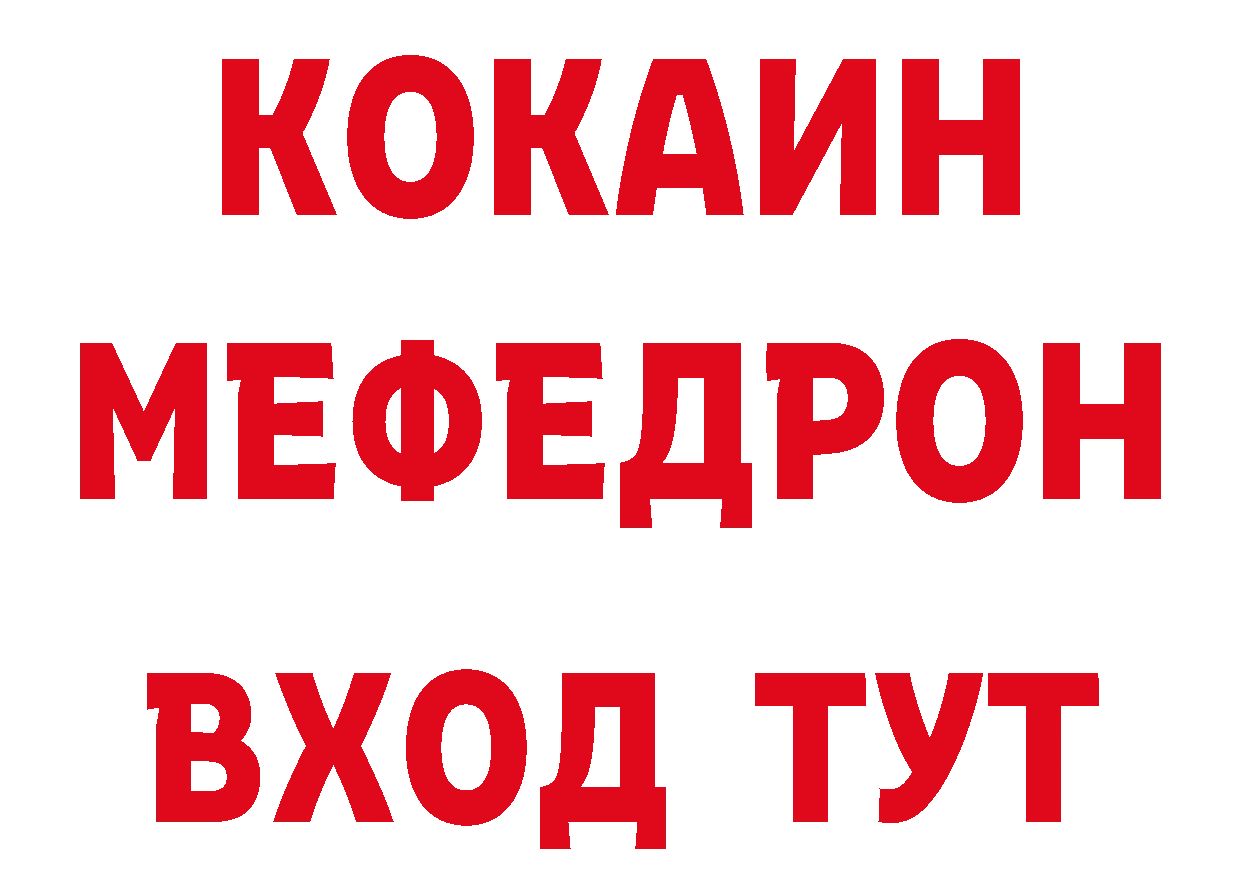 КОКАИН
МЕФЕДРОН
ВХОД ТУТ